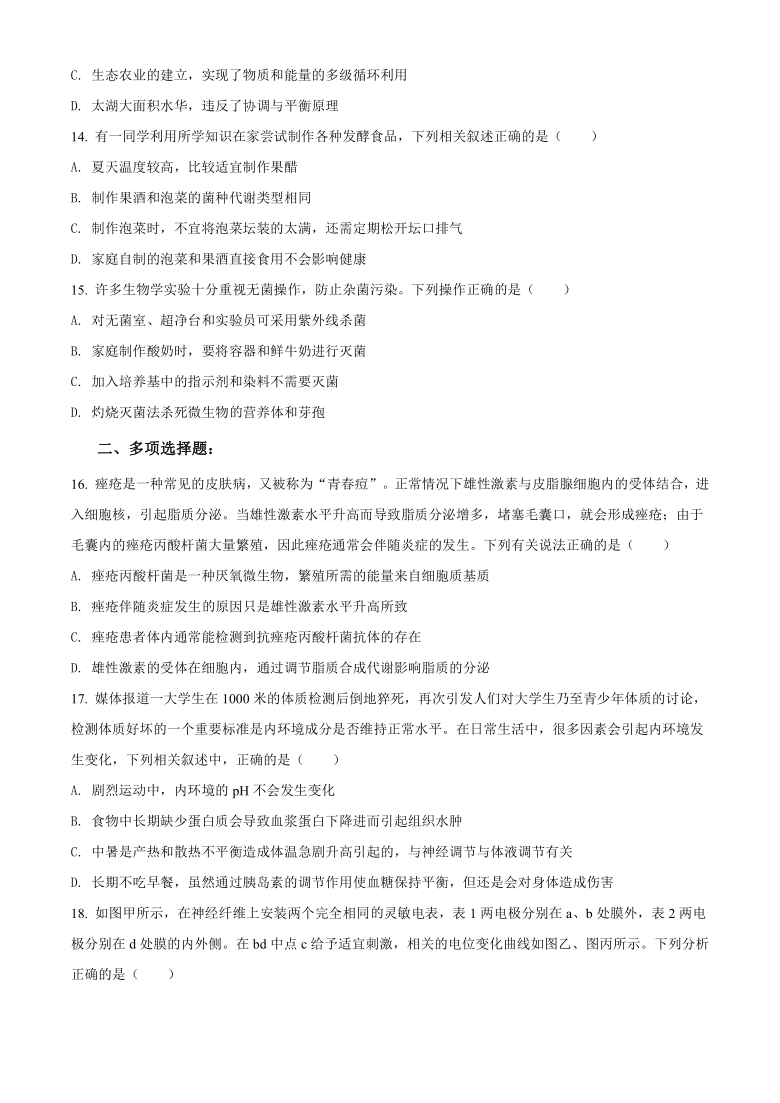 C. 生态农业的建立，实现了物质和能量的多级循环利用

D. 太湖大面积水华，违反了协调与平衡原理

14. 有一同学利用所学知识在家尝试制作各种发酵食品，下列相关叙述正确的是（　　）

A. 夏天温度较高，比较适宜制作果醋

B. 制作果酒和泡菜的菌种代谢类型相同

C. 制作泡菜时，不宜将泡菜坛装的太满，还需定期松开坛口排气

D. 家庭自制的泡菜和果酒直接食用不会影响健康

15. 许多生物学实验十分重视无菌操作，防止杂菌污染。下列操作正确的是（　　）

A. 对无菌室、超净台和实验员可采用紫外线杀菌

B. 家庭制作酸奶时，要将容器和鲜牛奶进行灭菌

C. 加入培养基中的指示剂和染料不需要灭菌

D. 灼烧灭菌法杀死微生物的营养体和芽孢

二、多项选择题：

16. 痤疮是一种常见的皮肤病，又被称为“青春痘”。正常情况下雄性激素与皮脂腺细胞内的受体结合，进入细胞核，引起脂质分泌。当雄性激素水平升高而导致脂质分泌增多，堵塞毛囊口，就会形成痤疮；由于毛囊内的痤疮丙酸杆菌大量繁殖，因此痤疮通常会伴随炎症的发生。下列有关说法正确的是（　　）

A. 痤疮丙酸杆菌是一种厌氧微生物，繁殖所需的能量来自细胞质基质

B. 痤疮伴随炎症发生的原因只是雄性激素水平升高所致

C. 痤疮患者体内通常能检测到抗痤疮丙酸杆菌抗体的存在

D. 雄性激素的受体在细胞内，通过调节脂质合成代谢影响脂质的分泌

17. 媒体报道一大学生在 1000 米的体质检测后倒地猝死，再次引发人们对大学生乃至青少年体质的讨论，检测体质好坏的一个重要标准是内环境成分是否维持正常水平。在日常生活中，很多因素会引起内环境发生变化，下列相关叙述中，正确的是（　　）

A. 剧烈运动中，内环境的 pH 不会发生变化

B. 食物中长期缺少蛋白质会导致血浆蛋白下降进而引起组织水肿

C. 中暑是产热和散热不平衡造成体温急剧升高引起的，与神经调节与体液调节有关

D. 长期不吃早餐，虽然通过胰岛素的调节作用使血糖保持平衡，但还是会对身体造成伤害

18. 如图甲所示，在神经纤维上安装两个完全相同的灵敏电表，表 1 两电极分别在 a、b 处膜外，表 2 两电极分别在 d 处膜的内外侧。在 bd 中点 c 给予适宜刺激，相关的电位变化曲线如图乙、图丙所示。下列分析正确的是（　　）